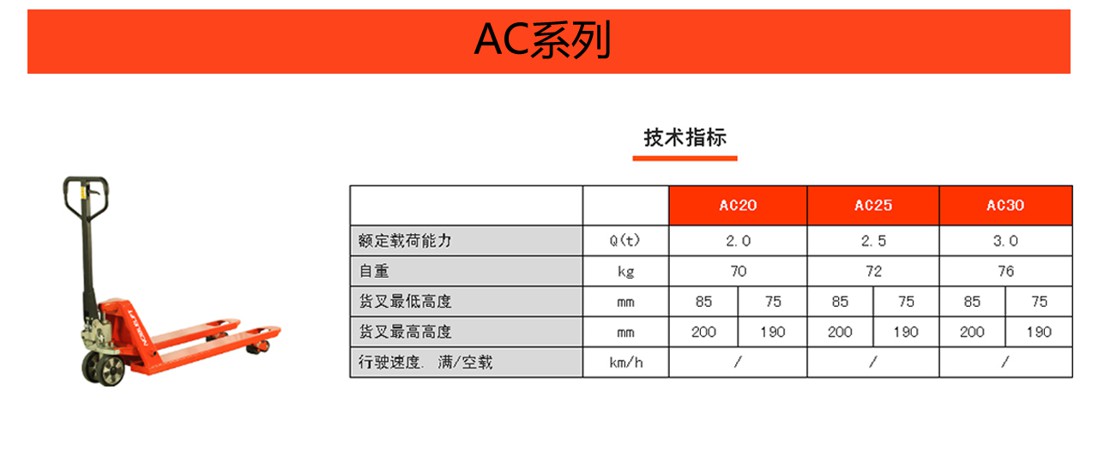 AC系列

技术指标

| | | AC20 | | AC25 | | AC30 | |
|---|---|---|---|---|---|---|---|
| 额定载荷能力 | Q(t) | 2.0 | | 2.5 | | 3.0 | |
| 自重 | kg | 70 | | 72 | | 76 | |
| 货叉最低高度 | mm | 85 | 75 | 85 | 75 | 85 | 75 |
| 货叉最高高度 | mm | 200 | 190 | 200 | 190 | 200 | 190 |
| 行驶速度, 满/空载 | km/h | / | | / | | / | |